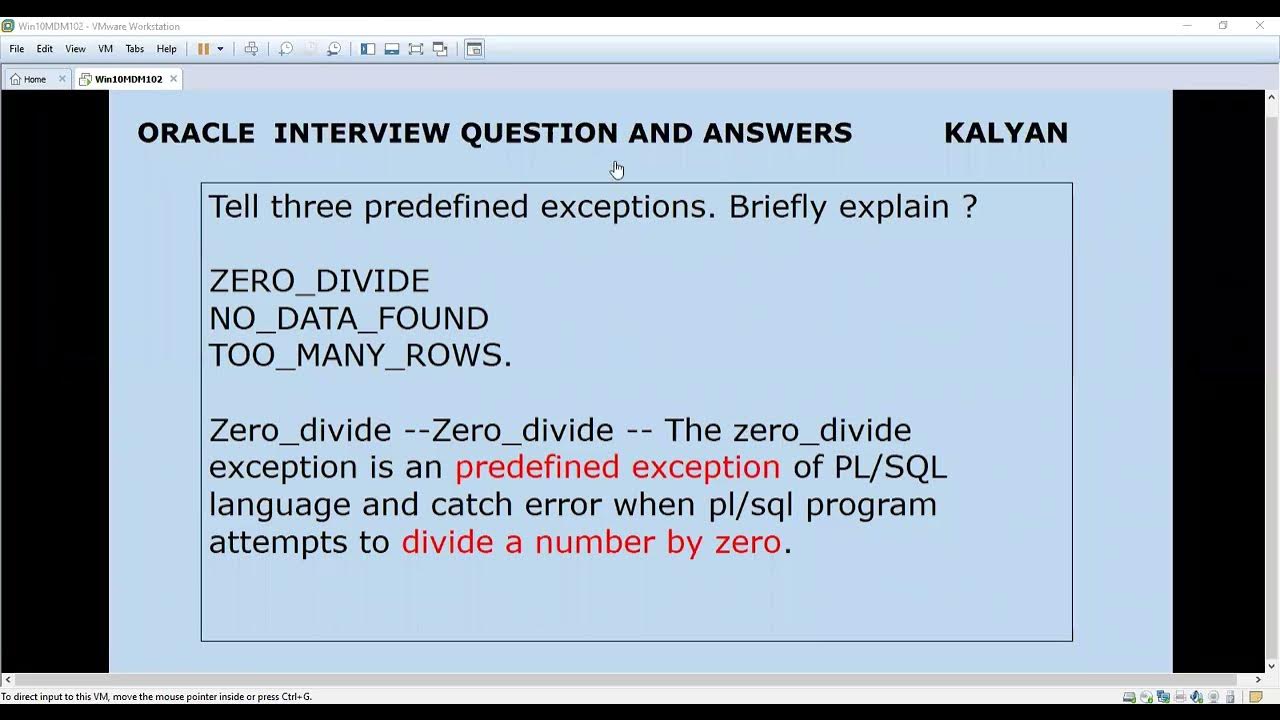 Win10MDM102 - VMware Workstation

File Edit View VM Tabs Help

Home Win10MDM102

ORACLE INTERVIEW QUESTION AND ANSWERS KALYAN

Tell three predefined exceptions. Briefly explain ?

ZERO_DIVIDE
NO_DATA_FOUND
TOO_MANY_ROWS.

Zero_divide --Zero_divide -- The zero_divide exception is an predefined exception of PL/SQL language and catch error when pl/sql program attempts to divide a number by zero.

To direct input to this VM, move the mouse pointer inside or press Ctrl+G.